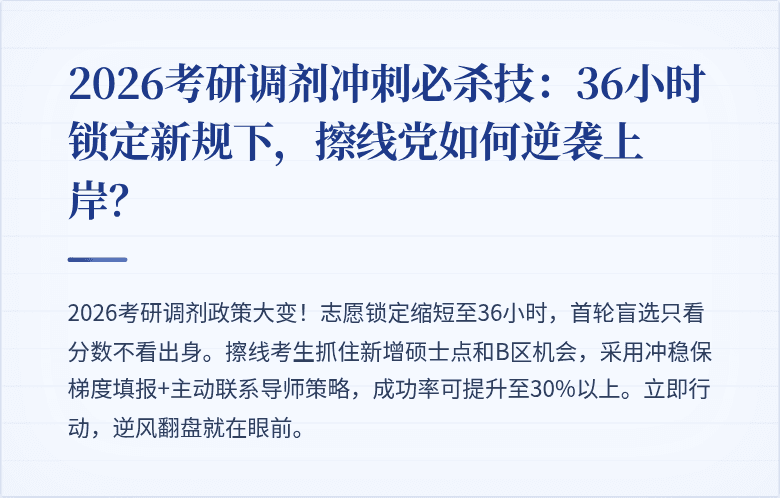 2026考研调剂冲刺必杀技：36小时锁定新规下，擦线党如何逆袭上岸？

2026考研调剂政策大变！志愿锁定缩短至36小时，首轮盲选只看分数不看出身。擦线考生抓住新增硕士点和B区机会，采用冲稳保梯度填报+主动联系导师策略，成功率可提升至30%以上。立即行动，逆风翻盘就在眼前。